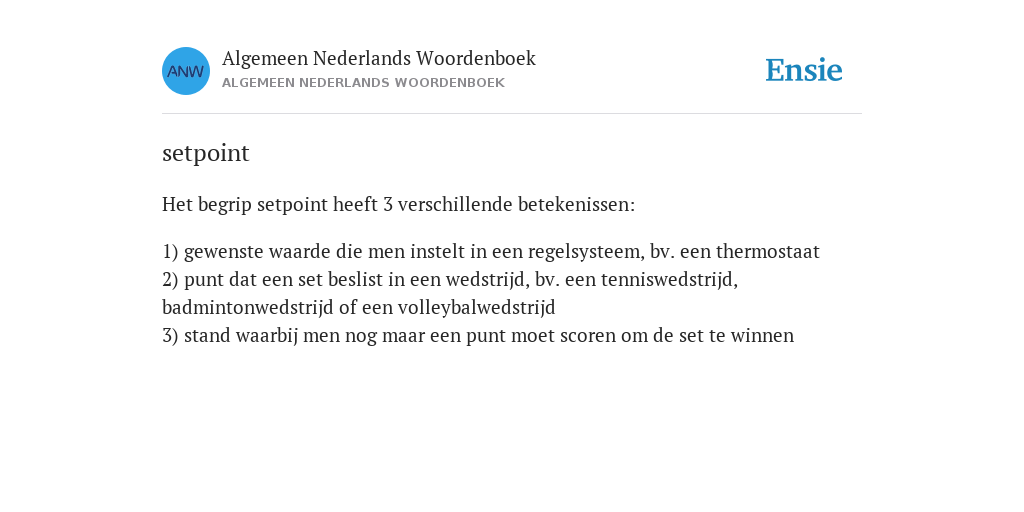 ANW
Algemeen Nederlands Woordenboek
ALGEMEEN NEDERLANDS WOORDENBOEK

Ensie

setpoint

Het begrip setpoint heeft 3 verschillende betekenissen:

1) gewenste waarde die men instelt in een regelsysteem, bv. een thermostaat
2) punt dat een set beslist in een wedstrijd, bv. een tenniswedstrijd, badmintonwedstrijd of een volleybalwedstrijd
3) stand waarbij men nog maar een punt moet scoren om de set te winnen